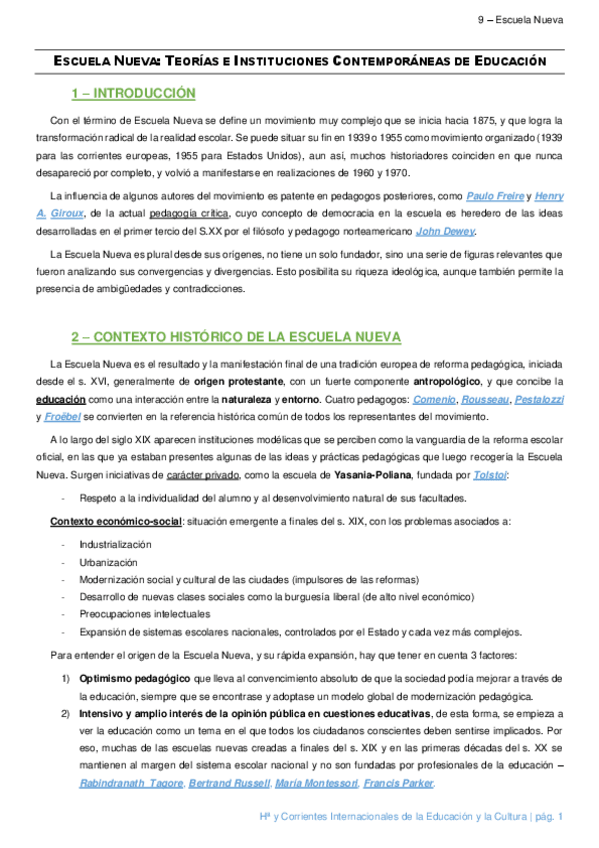 9 – Escuela Nueva

ESCUELA NUEVA: TEORÍAS E INSTITUCIONES CONTEMPORÁNEAS DE EDUCACIÓN

1 – INTRODUCCIÓN

Con el término de Escuela Nueva se define un movimiento muy complejo que se inicia hacia 1875, y que logra la transformación radical de la realidad escolar. Se puede situar su fin en 1939 o 1955 como movimiento organizado (1939 para las corrientes europeas, 1955 para Estados Unidos), aun así, muchos historiadores coinciden en que nunca desapareció por completo, y volvió a manifestarse en realizaciones de 1960 y 1970.

La influencia de algunos autores del movimiento es patente en pedagogos posteriores, como Paulo Freire y Henry A. Giroux, de la actual pedagogía crítica, cuyo concepto de democracia en la escuela es heredero de las ideas desarrolladas en el primer tercio del S.XX por el filósofo y pedagogo norteamericano John Dewey.

La Escuela Nueva es plural desde sus orígenes, no tiene un solo fundador, sino una serie de figuras relevantes que fueron analizando sus convergencias y divergencias. Esto posibilita su riqueza ideológica, aunque también permite la presencia de ambigüedades y contradicciones.

2 – CONTEXTO HISTÓRICO DE LA ESCUELA NUEVA

La Escuela Nueva es el resultado y la manifestación final de una tradición europea de reforma pedagógica, iniciada desde el s. XVI, generalmente de origen protestante, con un fuerte componente antropológico, y que concibe la educación como una interacción entre la naturaleza y entorno. Cuatro pedagogos: Comenio, Rousseau, Pestalozzi y Froëbel se convierten en la referencia histórica común de todos los representantes del movimiento.

A lo largo del siglo XIX aparecen instituciones modélicas que se perciben como la vanguardia de la reforma escolar oficial, en las que ya estaban presentes algunas de las ideas y prácticas pedagógicas que luego recogería la Escuela Nueva. Surgen iniciativas de carácter privado, como la escuela de Yasania-Poliana, fundada por Tolstoi:

- Respeto a la individualidad del alumno y al desenvolvimiento natural de sus facultades.

Contexto económico-social: situación emergente a finales del s. XIX, con los problemas asociados a:

- Industrialización
- Urbanización
- Modernización social y cultural de las ciudades (impulsores de las reformas)
- Desarrollo de nuevas clases sociales como la burguesía liberal (de alto nivel económico)
- Preocupaciones intelectuales
- Expansión de sistemas escolares nacionales, controlados por el Estado y cada vez más complejos.

Para entender el origen de la Escuela Nueva, y su rápida expansión, hay que tener en cuenta 3 factores:

1) Optimismo pedagógico que lleva al convencimiento absoluto de que la sociedad podía mejorar a través de la educación, siempre que se encontrase y adoptase un modelo global de modernización pedagógica.
2) Intensivo y amplio interés de la opinión pública en cuestiones educativas, de esta forma, se empieza a ver la educación como un tema en el que todos los ciudadanos conscientes deben sentirse implicados. Por eso, muchas de las escuelas nuevas creadas a finales del s. XIX y en las primeras décadas del s. XX se mantienen al margen del sistema escolar nacional y no son fundadas por profesionales de la educación – Rabindranath Tagore, Bertrand Russell, María Montessori, Francis Parker.

Hª y Corrientes Internacionales de la Educación y la Cultura | pág. 1